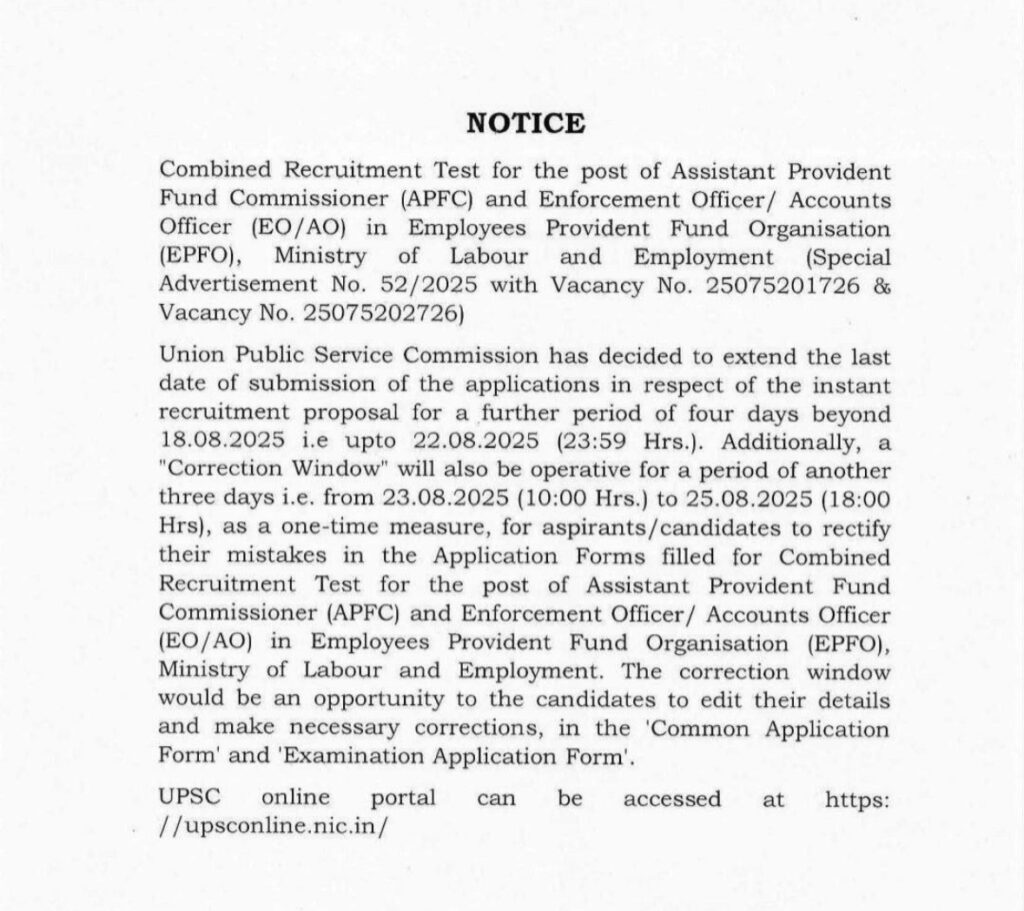 NOTICE

Combined Recruitment Test for the post of Assistant Provident Fund Commissioner (APFC) and Enforcement Officer/ Accounts Officer (EO/AO) in Employees Provident Fund Organisation (EPFO), Ministry of Labour and Employment (Special Advertisement No. 52/2025 with Vacancy No. 25075201726 & Vacancy No. 25075202726)

Union Public Service Commission has decided to extend the last date of submission of the applications in respect of the instant recruitment proposal for a further period of four days beyond 18.08.2025 i.e upto 22.08.2025 (23:59 Hrs.). Additionally, a "Correction Window" will also be operative for a period of another three days i.e. from 23.08.2025 (10:00 Hrs.) to 25.08.2025 (18:00 Hrs), as a one-time measure, for aspirants/candidates to rectify their mistakes in the Application Forms filled for Combined Recruitment Test for the post of Assistant Provident Fund Commissioner (APFC) and Enforcement Officer/ Accounts Officer (EO/AO) in Employees Provident Fund Organisation (EPFO), Ministry of Labour and Employment. The correction window would be an opportunity to the candidates to edit their details and make necessary corrections, in the 'Common Application Form' and 'Examination Application Form'.

UPSC online portal can be accessed at https: //upsconline.nic.in/